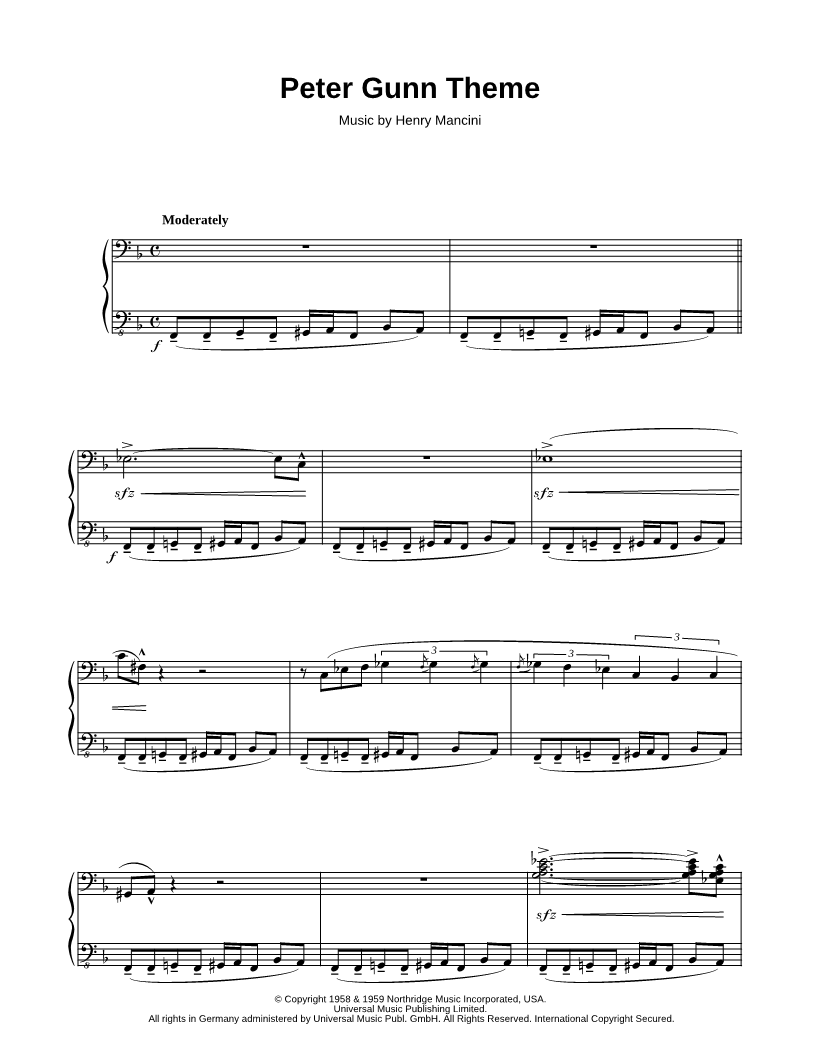 Peter Gunn Theme

Music by Henry Mancini

Moderately

f

sfz

f

sfz

3

3

3

sfz

© Copyright 1958 & 1959 Northridge Music Incorporated, USA.
Universal Music Publishing Limited.
All rights in Germany administered by Universal Music Publ. GmbH. All Rights Reserved. International Copyright Secured.